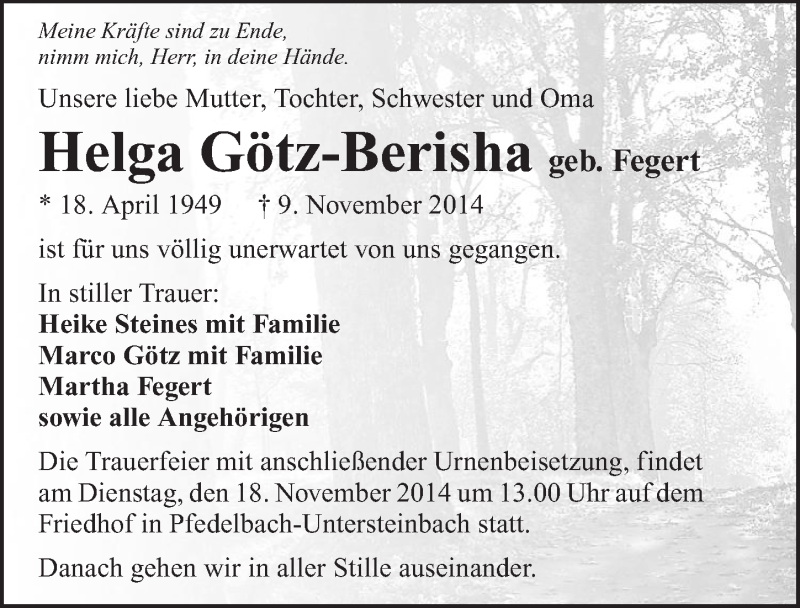 Meine Kräfte sind zu Ende,
nimm mich, Herr, in deine Hände.

Unsere liebe Mutter, Tochter, Schwester und Oma

Helga Götz-Berisha geb. Fegert

* 18. April 1949 † 9. November 2014

ist für uns völlig unerwartet von uns gegangen.

In stiller Trauer:
Heike Steines mit Familie
Marco Götz mit Familie
Martha Fegert
sowie alle Angehörigen

Die Trauerfeier mit anschließender Urnenbeisetzung, findet am Dienstag, den 18. November 2014 um 13.00 Uhr auf dem Friedhof in Pfedelbach-Untersteinbach statt.

Danach gehen wir in aller Stille auseinander.